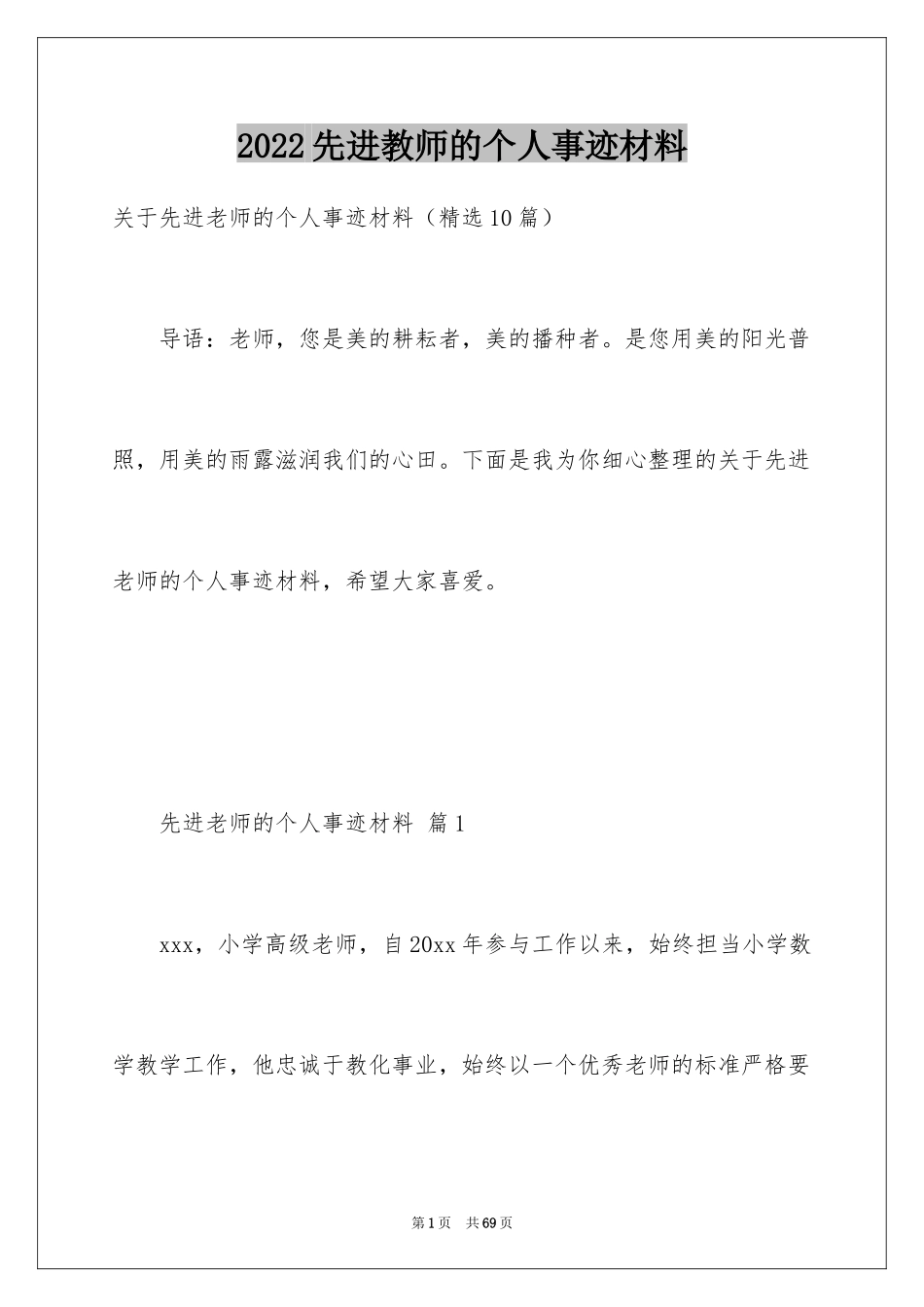 2022先进教师的个人事迹材料

关于先进老师的个人事迹材料（精选10篇）

导语：老师，您是美的耕耘者，美的播种者。是您用美的阳光普照，用美的雨露滋润我们的心田。下面是我为你细心整理的关于先进老师的个人事迹材料，希望大家喜爱。

先进老师的个人事迹材料 篇1

xxx，小学高级老师，自20xx年参与工作以来，始终担当小学数学教学工作，他忠诚于教化事业，始终以一个优秀老师的标准严格要

第1页 共69页